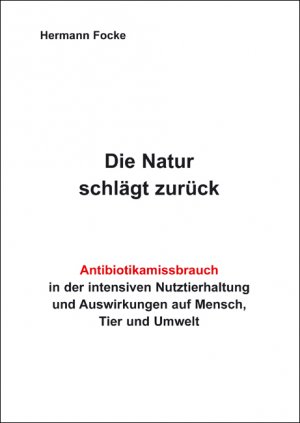 Hermann Focke

Die Natur schlägt zurück

Antibiotikamissbrauch in der intensiven Nutztierhaltung und Auswirkungen auf Mensch, Tier und Umwelt